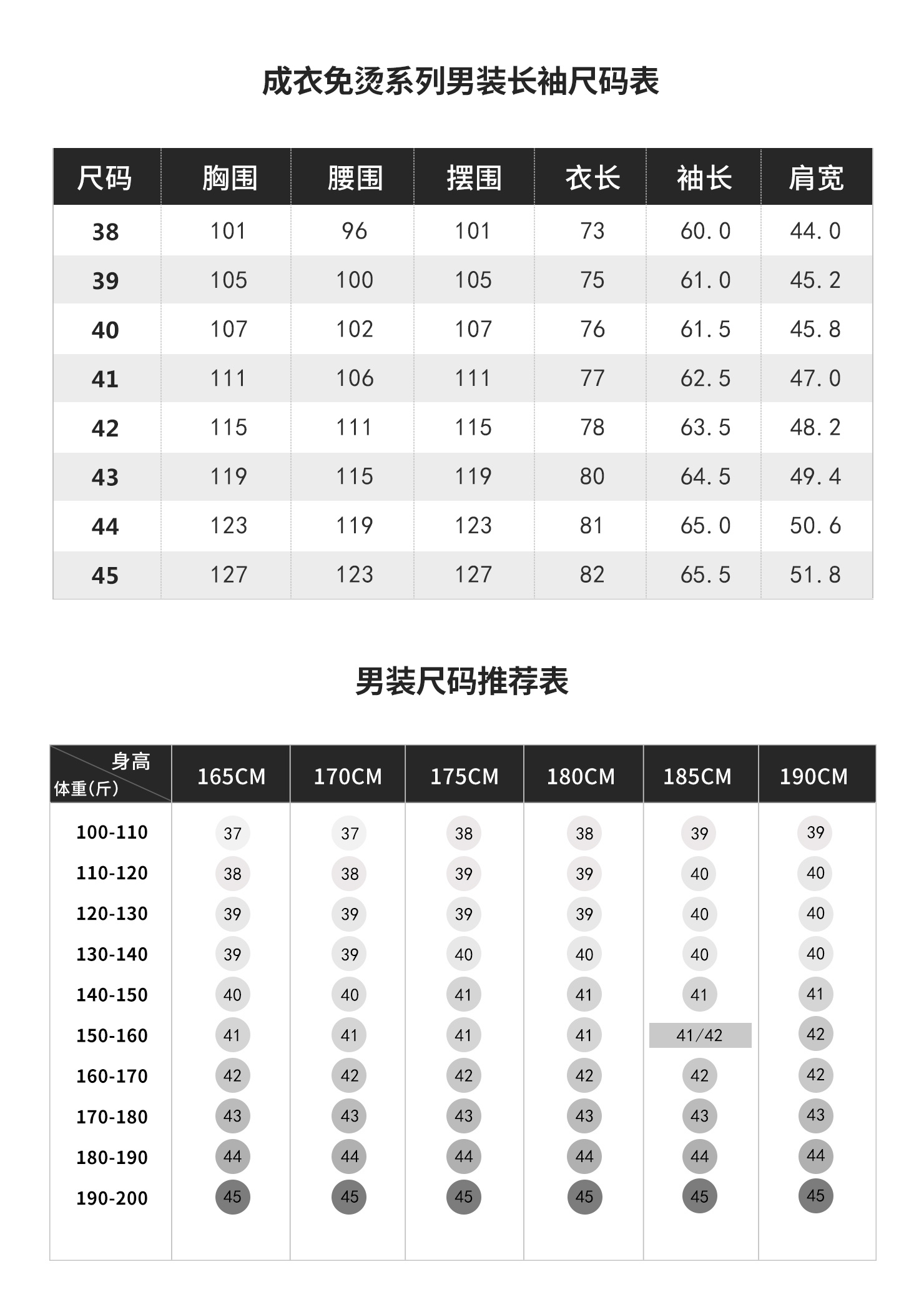 成衣免烫系列男装长袖尺码表

| 尺码 | 胸围 | 腰围 | 摆围 | 衣长 | 袖长 | 肩宽 |
|---|---|---|---|---|---|---|
| 38 | 101 | 96 | 101 | 73 | 60.0 | 44.0 |
| 39 | 105 | 100 | 105 | 75 | 61.0 | 45.2 |
| 40 | 107 | 102 | 107 | 76 | 61.5 | 45.8 |
| 41 | 111 | 106 | 111 | 77 | 62.5 | 47.0 |
| 42 | 115 | 111 | 115 | 78 | 63.5 | 48.2 |
| 43 | 119 | 115 | 119 | 80 | 64.5 | 49.4 |
| 44 | 123 | 119 | 123 | 81 | 65.0 | 50.6 |
| 45 | 127 | 123 | 127 | 82 | 65.5 | 51.8 |

男装尺码推荐表

| 身高 体重(斤) | 165CM | 170CM | 175CM | 180CM | 185CM | 190CM |
|---|---|---|---|---|---|---|
| 100-110 | 37 | 37 | 38 | 38 | 39 | 39 |
| 110-120 | 38 | 38 | 39 | 39 | 40 | 40 |
| 120-130 | 39 | 39 | 39 | 39 | 40 | 40 |
| 130-140 | 39 | 39 | 40 | 40 | 40 | 40 |
| 140-150 | 40 | 40 | 41 | 41 | 41 | 41 |
| 150-160 | 41 | 41 | 41 | 41 | 41/42 | 42 |
| 160-170 | 42 | 42 | 42 | 42 | 42 | 42 |
| 170-180 | 43 | 43 | 43 | 43 | 43 | 43 |
| 180-190 | 44 | 44 | 44 | 44 | 44 | 44 |
| 190-200 | 45 | 45 | 45 | 45 | 45 | 45 |